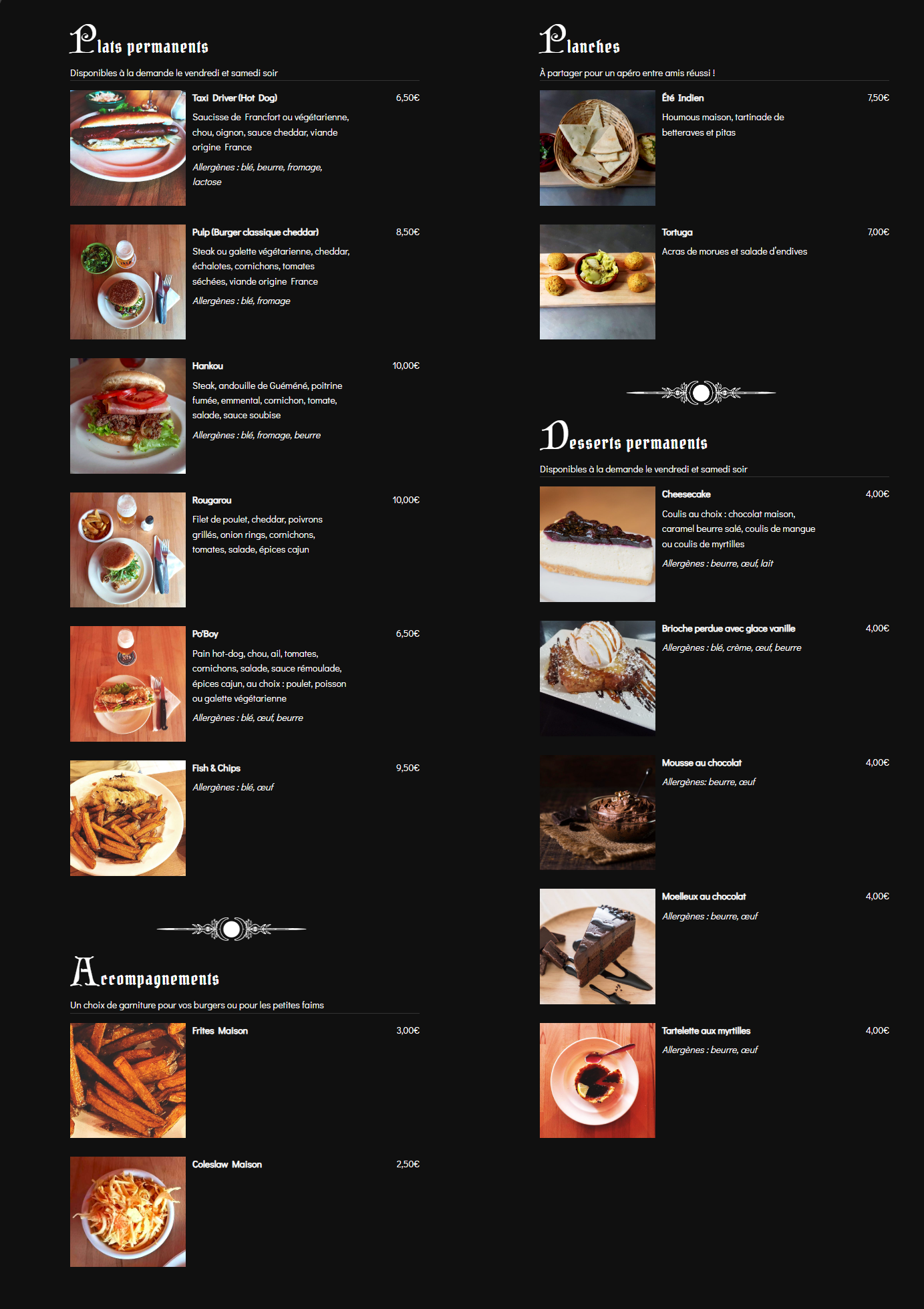 Plats permanents

Disponibles à la demande le vendredi et samedi soir

Taxi Driver (Hot Dog)
6,50€
Saucisse de Francfort ou végétarienne, chou, oignon, sauce cheddar, viande origine France
Allergènes : blé, beurre, fromage, lactose

Pulp (Burger classique cheddar)
8,50€
Steak ou galette végétarienne, cheddar, échalotes, cornichons, tomates séchées, viande origine France
Allergènes : blé, fromage

Hankou
10,00€
Steak, andouille de Guéméné, poitrine fumée, emmental, cornichon, tomate, salade, sauce soubise
Allergènes : blé, fromage, beurre

Rougarou
10,00€
Filet de poulet, cheddar, poivrons grillés, onion rings, cornichons, tomates, salade, épices cajun

Po'Boy
6,50€
Pain hot-dog, chou, ail, tomates, cornichons, salade, sauce rémoulade, épices cajun, au choix : poulet, poisson ou galette végétarienne
Allergènes : blé, œuf, beurre

Fish & Chips
9,50€
Allergènes : blé, œuf

Accompagnements

Un choix de garniture pour vos burgers ou pour les petites faims

Frites Maison
3,00€

Coleslaw Maison
2,50€

Planches

À partager pour un apéro entre amis réussi !

Été Indien
7,50€
Houmous maison, tartinade de betteraves et pitas

Tortuga
7,00€
Acras de morues et salade d'endives

Desserts permanents

Disponibles à la demande le vendredi et samedi soir

Cheesecake
4,00€
Coulis au choix : chocolat maison, caramel beurre salé, coulis de mangue ou coulis de myrtilles
Allergènes : beurre, œuf, lait

Brioche perdue avec glace vanille
4,00€
Allergènes : blé, crème, œuf, beurre

Mousse au chocolat
4,00€
Allergènes: beurre, œuf

Moelleux au chocolat
4,00€
Allergènes : beurre, œuf

Tartelette aux myrtilles
4,00€
Allergènes : beurre, œuf